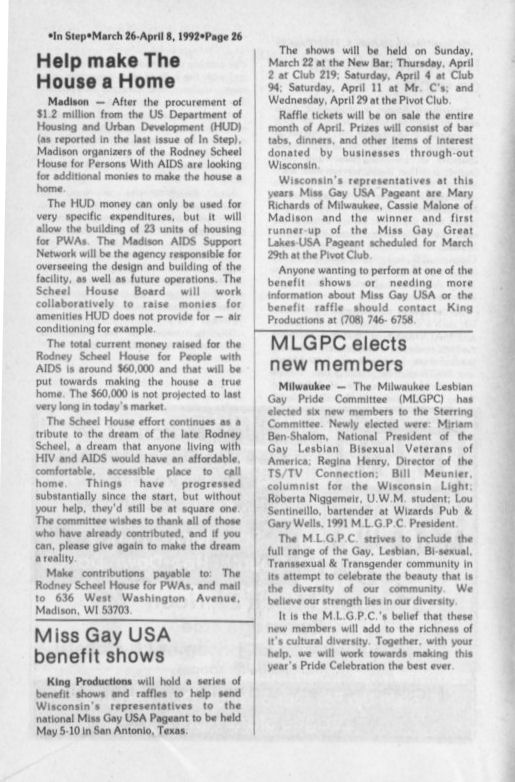 •In Step•March 26-April 8, 1992•Page 26

Help make The House a Home

Madison — After the procurement of $1.2 million from the US Department of Housing and Urban Development (HUD) (as reported in the last issue of In Step), Madison organizers of the Rodney Scheel House for Persons With AIDS are looking for additional monies to make the house a home.

The HUD money can only be used for very specific expenditures, but it will allow the building of 23 units of housing for PWAs. The Madison AIDS Support Network will be the agency responsible for overseeing the design and building of the facility, as well as future operations. The Scheel House Board will work collaboratively to raise monies for amenities HUD does not provide for — air conditioning for example.

The total current money raised for the Rodney Scheel House for People with AIDS is around $60,000 and that will be put towards making the house a true home. The $60,000 is not projected to last very long in today's market.

The Scheel House effort continues as a tribute to the dream of the late Rodney Scheel, a dream that anyone living with HIV and AIDS would have an affordable, comfortable, accessible place to call home. Things have progressed substantially since the start, but without your help, they'd still be at square one. The committee wishes to thank all of those who have already contributed, and if you can, please give again to make the dream a reality.

Make contributions payable to: The Rodney Scheel House for PWAs, and mail to 636 West Washington Avenue, Madison, WI 53703.

Miss Gay USA benefit shows

King Productions will hold a series of benefit shows and raffles to help send Wisconsin's representatives to the national Miss Gay USA Pageant to be held May 5-10 in San Antonio, Texas.

The shows will be held on Sunday, March 22 at the New Bar; Thursday, April 2 at Club 219; Saturday, April 4 at Club 94; Saturday, April 11 at Mr. C's; and Wednesday, April 29 at the Pivot Club.

Raffle tickets will be on sale the entire month of April. Prizes will consist of bar tabs, dinners, and other items of interest donated by businesses through-out Wisconsin.

Wisconsin's representatives at this years Miss Gay USA Pageant are Mary Richards of Milwaukee, Cassie Malone of Madison and the winner and first runner-up of the Miss Gay Great Lakes-USA Pageant scheduled for March 29th at the Pivot Club.

Anyone wanting to perform at one of the benefit shows or needing more information about Miss Gay USA or the benefit raffle should contact King Productions at (708) 746- 6758.

MLGPC elects new members

Milwaukee — The Milwaukee Lesbian Gay Pride Committee (MLGPC) has elected six new members to the Sterring Committee. Newly elected were: Miriam Ben-Shalom, National President of the Gay Lesbian Bisexual Veterans of America; Regina Henry, Director of the TS/TV Connection; Bill Meunier, columnist for the Wisconsin Light; Roberta Niggemeir, U.W.M. student; Lou Sentineillo, bartender at Wizards Pub & Gary Wells, 1991 M.L.G.P.C. President.

The M.L.G.P.C. strives to include the full range of the Gay, Lesbian, Bi-sexual, Transsexual & Transgender community in its attempt to celebrate the beauty that is the diversity of our community. We believe our strength lies in our diversity.

It is the M.L.G.P.C.'s belief that these new members will add to the richness of it's cultural diversity. Together, with your help, we will work towards making this year's Pride Celebration the best ever.